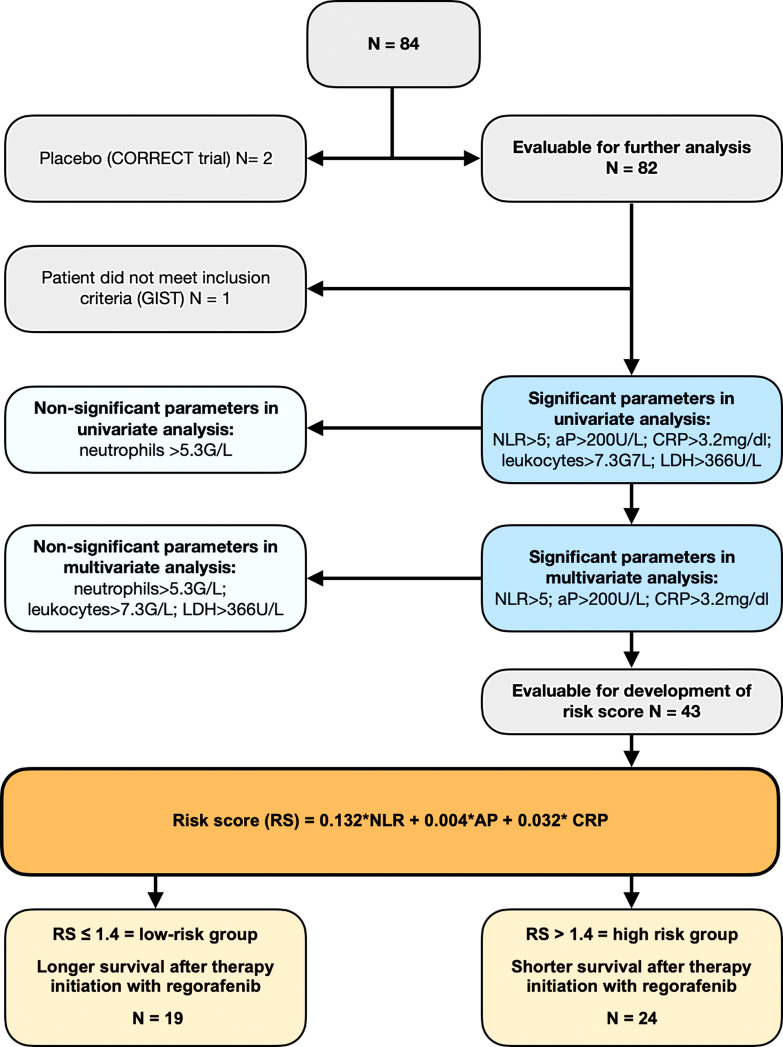 N = 84

Placebo (CORRECT trial) N= 2

Evaluable for further analysis
N = 82

Patient did not meet inclusion criteria (GIST) N = 1

Non-significant parameters in univariate analysis:
neutrophils >5.3G/L

Significant parameters in univariate analysis:
NLR>5; aP>200U/L; CRP>3.2mg/dl; leukocytes>7.3G7L; LDH>366U/L

Non-significant parameters in multivariate analysis:
neutrophils>5.3G/L; leukocytes>7.3G/L; LDH>366U/L

Significant parameters in multivariate analysis:
NLR>5; aP>200U/L; CRP>3.2mg/dl

Evaluable for development of risk score N = 43

Risk score (RS) = 0.132*NLR + 0.004*AP + 0.032* CRP

RS ≤ 1.4 = low-risk group

Longer survival after therapy initiation with regorafenib

N = 19

RS > 1.4 = high risk group

Shorter survival after therapy initiation with regorafenib

N = 24